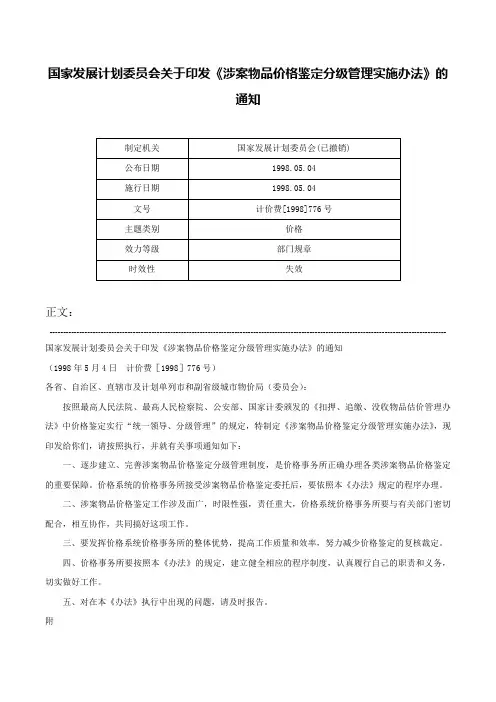 国家发展计划委员会关于印发《涉案物品价格鉴定分级管理实施办法》的通知

| 制定机关 | 国家发展计划委员会(已撤销) |
|---|---|
| 公布日期 | 1998.05.04 |
| 施行日期 | 1998.05.04 |
| 文号 | 计价费[1998]776号 |
| 主题类别 | 价格 |
| 效力等级 | 部门规章 |
| 时效性 | 失效 |

正文：

国家发展计划委员会关于印发《涉案物品价格鉴定分级管理实施办法》的通知

（1998年5月4日　计价费［1998］776号）

各省、自治区、直辖市及计划单列市和副省级城市物价局（委员会）：

按照最高人民法院、最高人民检察院、公安部、国家计委颁发的《扣押、追缴、没收物品估价管理办法》中价格鉴定实行“统一领导、分级管理”的规定，特制定《涉案物品价格鉴定分级管理实施办法》，现印发给你们，请按照执行，并就有关事项通知如下：

一、逐步建立、完善涉案物品价格鉴定分级管理制度，是价格事务所正确办理各类涉案物品价格鉴定的重要保障。价格系统的价格事务所接受涉案物品价格鉴定委托后，要依照本《办法》规定的程序办理。

二、涉案物品价格鉴定工作涉及面广，时限性强，责任重大，价格系统价格事务所要与有关部门密切配合，相互协作，共同搞好这项工作。

三、要发挥价格系统价格事务所的整体优势，提高工作质量和效率，努力减少价格鉴定的复核裁定。

四、价格事务所要按照本《办法》的规定，建立健全相应的程序制度，认真履行自己的职责和义务，切实做好工作。

五、对在本《办法》执行中出现的问题，请及时报告。

附